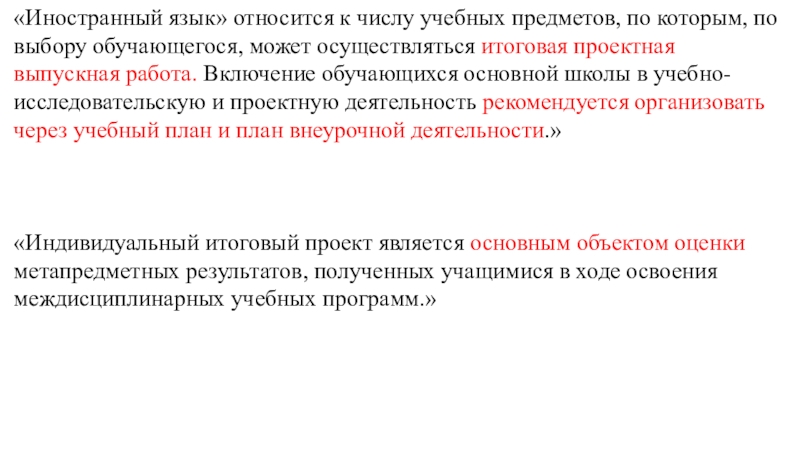 «Иностранный язык» относится к числу учебных предметов, по которым, по выбору обучающегося, может осуществляться итоговая проектная выпускная работа. Включение обучающихся основной школы в учебно-исследовательскую и проектную деятельность рекомендуется организовать через учебный план и план внеурочной деятельности.»

«Индивидуальный итоговый проект является основным объектом оценки метапредметных результатов, полученных учащимися в ходе освоения междисциплинарных учебных программ.»